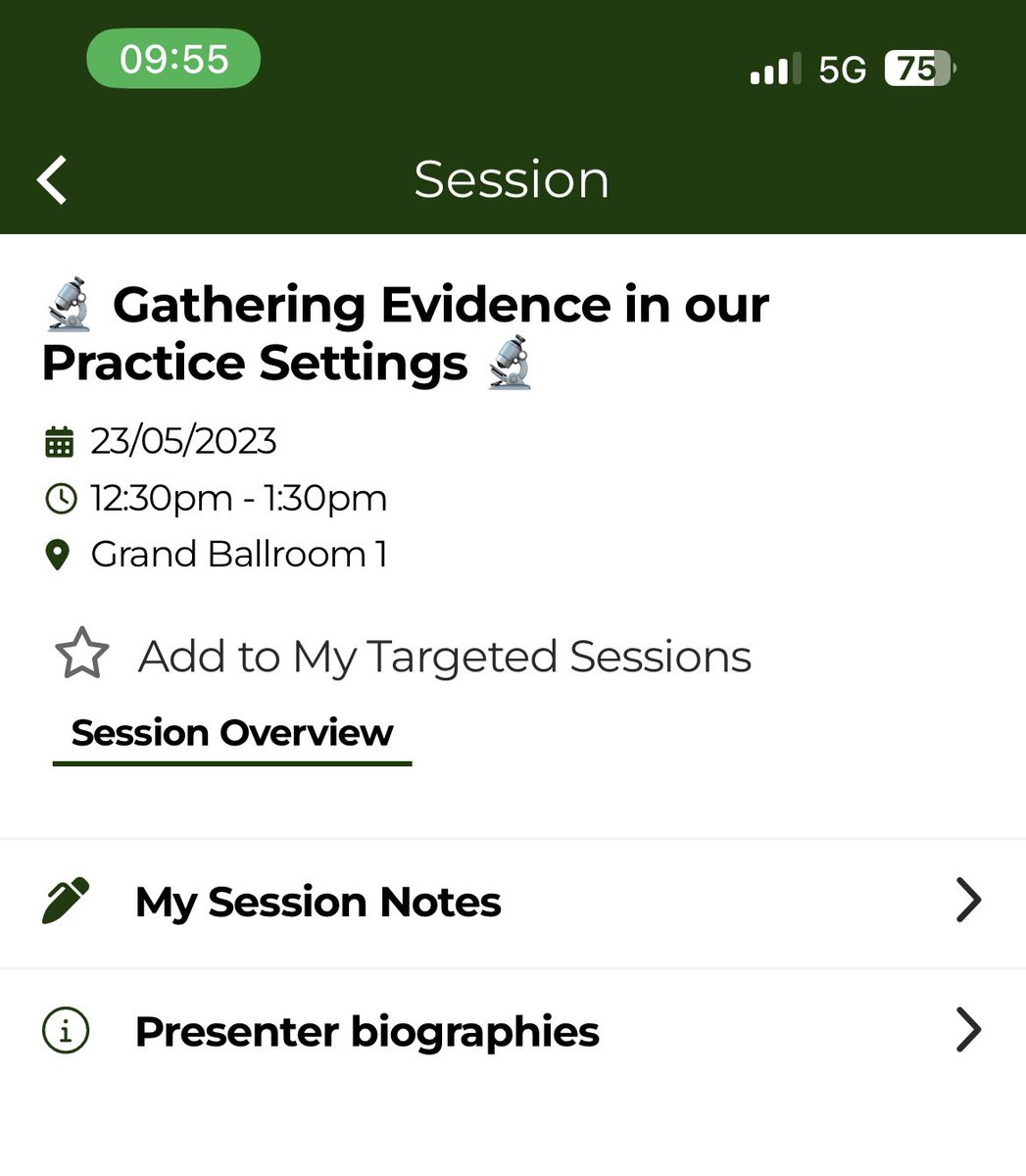 09:55
5G 75

Session

🔬 Gathering Evidence in our Practice Settings 🔬

23/05/2023
12:30pm - 1:30pm
Grand Ballroom 1

Add to My Targeted Sessions

Session Overview

My Session Notes

Presenter biographies